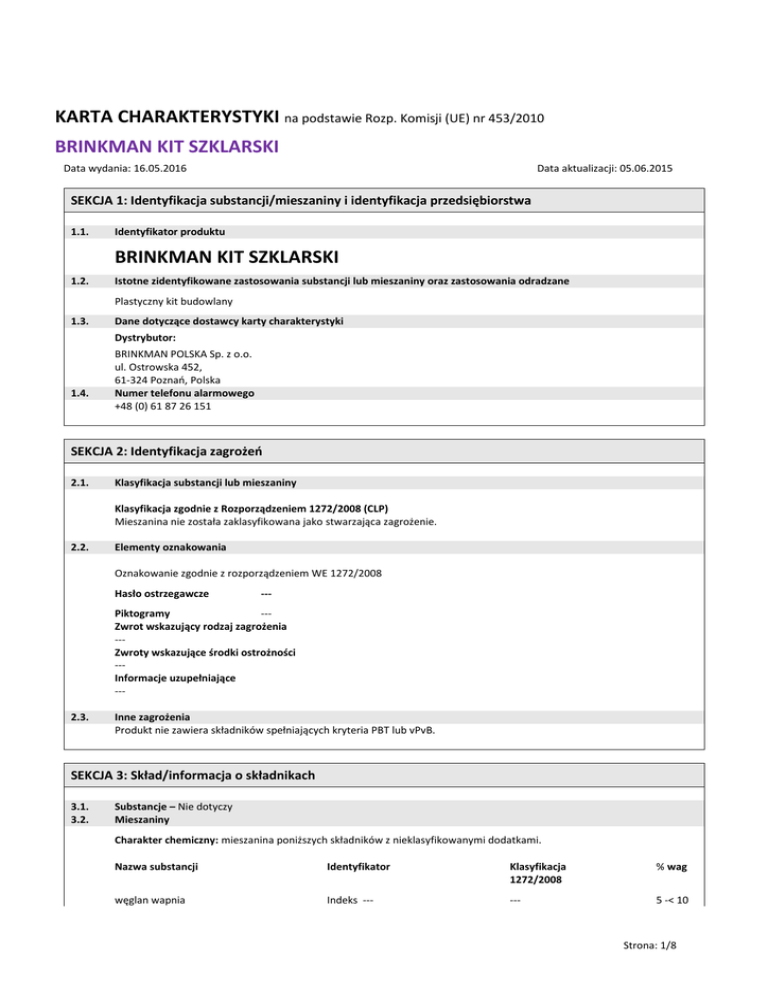 KARTA CHARAKTERYSTYKI na podstawie Rozp. Komisji (UE) nr 453/2010

BRINKMAN KIT SZKLARSKI

Data wydania: 16.05.2016

Data aktualizacji: 05.06.2015

SEKCJA 1: Identyfikacja substancji/mieszaniny i identyfikacja przedsiębiorstwa

1.1. Identyfikator produktu

BRINKMAN KIT SZKLARSKI

1.2. Istotne zidentyfikowane zastosowania substancji lub mieszaniny oraz zastosowania odradzane

Plastyczny kit budowlany

1.3. Dane dotyczące dostawcy karty charakterystyki

Dystrybutor:
BRINKMAN POLSKA Sp. z o.o.
ul. Ostrowska 452,
61-324 Poznań, Polska

1.4. Numer telefonu alarmowego
+48 (0) 61 87 26 151

SEKCJA 2: Identyfikacja zagrożeń

2.1. Klasyfikacja substancji lub mieszaniny

Klasyfikacja zgodnie z Rozporządzeniem 1272/2008 (CLP)
Mieszanina nie została zaklasyfikowana jako stwarzająca zagrożenie.

2.2. Elementy oznakowania

Oznakowanie zgodnie z rozporządzeniem WE 1272/2008

Hasło ostrzegawcze ---

Piktogramy ---
Zwrot wskazujący rodzaj zagrożenia
---
Zwroty wskazujące środki ostrożności
---
Informacje uzupełniające
---

2.3. Inne zagrożenia
Produkt nie zawiera składników spełniających kryteria PBT lub vPvB.

SEKCJA 3: Skład/informacja o składnikach

3.1. Substancje – Nie dotyczy
3.2. Mieszaniny

Charakter chemiczny: mieszanina poniższych składników z nieklasyfikowanymi dodatkami.

| Nazwa substancji | Identyfikator | Klasyfikacja 1272/2008 | % wag |
|---|---|---|---|
| węglan wapnia | Indeks --- | --- | 5 -< 10 |

Strona: 1/8